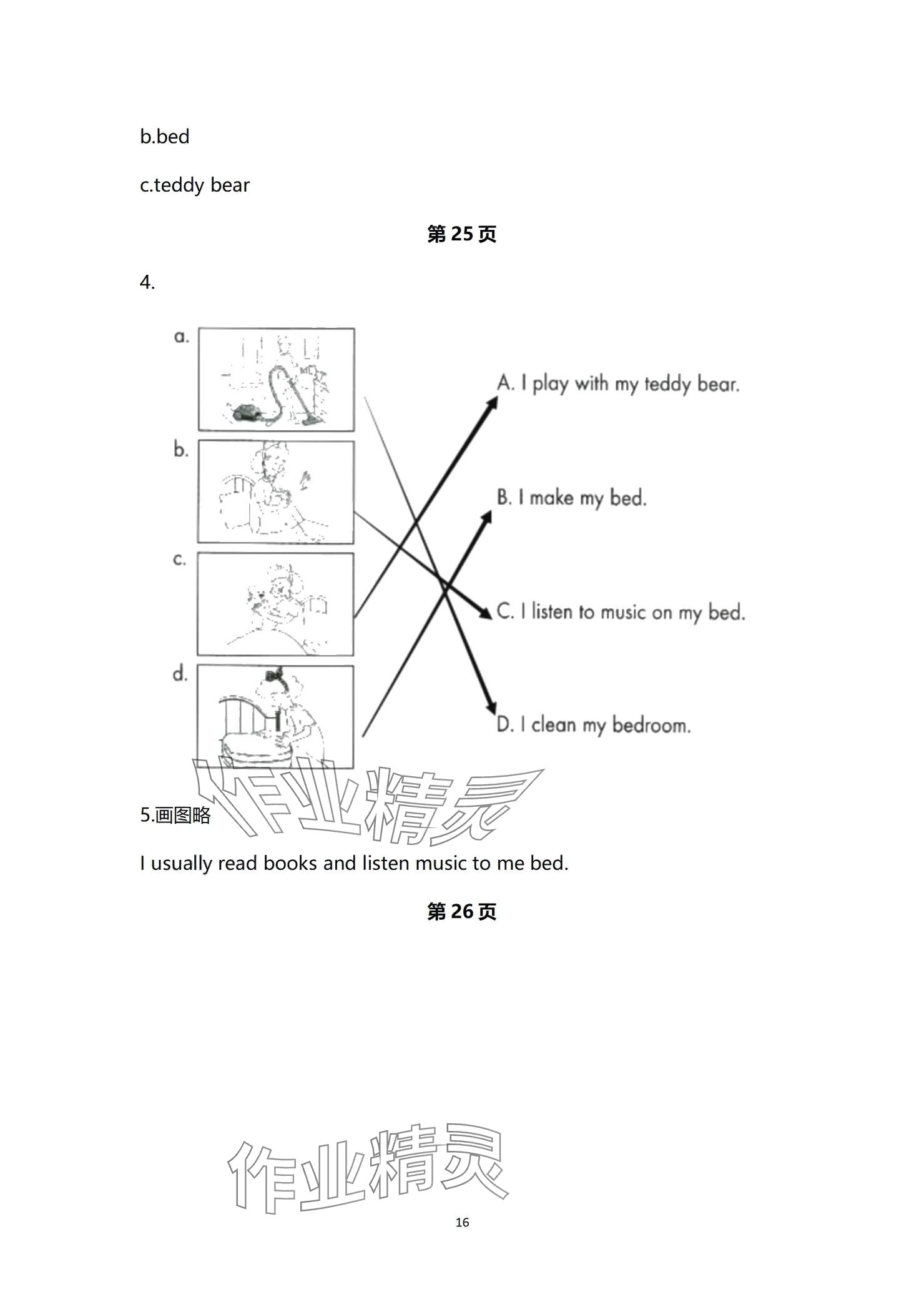 b.bed

c.teddy bear

第 25 页

4.

a.

b.

c.

d.

A. I play with my teddy bear.

B. I make my bed.

C. I listen to music on my bed.

D. I clean my bedroom.

作业精灵

5.画图略

I usually read books and listen music to me bed.

第 26 页

作业精灵

16